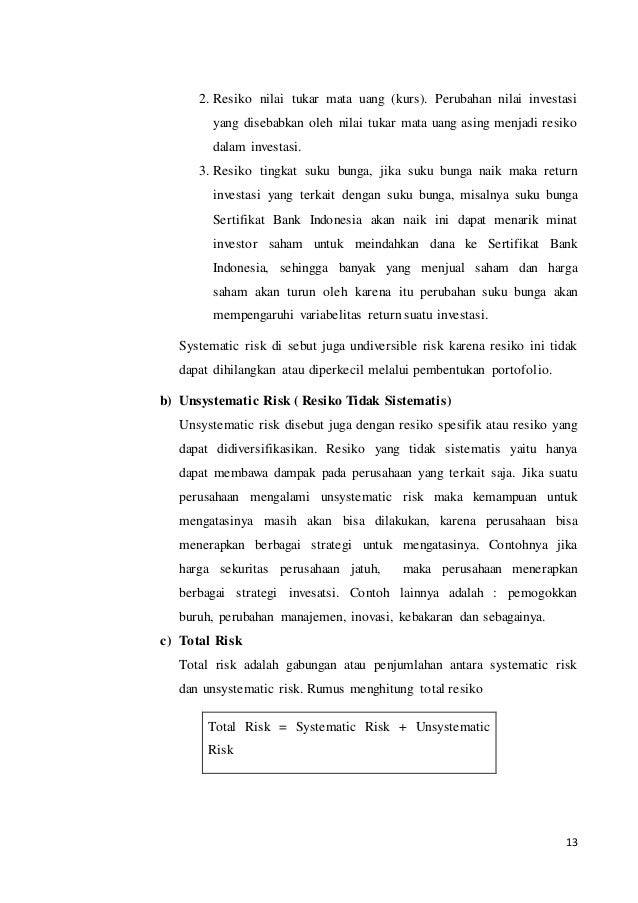 2. Resiko nilai tukar mata uang (kurs). Perubahan nilai investasi yang disebabkan oleh nilai tukar mata uang asing menjadi resiko dalam investasi.

3. Resiko tingkat suku bunga, jika suku bunga naik maka return investasi yang terkait dengan suku bunga, misalnya suku bunga Sertifikat Bank Indonesia akan naik ini dapat menarik minat investor saham untuk meindahkan dana ke Sertifikat Bank Indonesia, sehingga banyak yang menjual saham dan harga saham akan turun oleh karena itu perubahan suku bunga akan mempengaruhi variabelitas return suatu investasi.

Systematic risk di sebut juga undiversible risk karena resiko ini tidak dapat dihilangkan atau diperkecil melalui pembentukan portofolio.

b) Unsystematic Risk ( Resiko Tidak Sistematis)

Unsystematic risk disebut juga dengan resiko spesifik atau resiko yang dapat didiversifikasikan. Resiko yang tidak sistematis yaitu hanya dapat membawa dampak pada perusahaan yang terkait saja. Jika suatu perusahaan mengalami unsystematic risk maka kemampuan untuk mengatasinya masih akan bisa dilakukan, karena perusahaan bisa menerapkan berbagai strategi untuk mengatasinya. Contohnya jika harga sekuritas perusahaan jatuh, maka perusahaan menerapkan berbagai strategi invesatsi. Contoh lainnya adalah : pemogokkan buruh, perubahan manajemen, inovasi, kebakaran dan sebagainya.

c) Total Risk

Total risk adalah gabungan atau penjumlahan antara systematic risk dan unsystematic risk. Rumus menghitung total resiko

Total Risk = Systematic Risk + Unsystematic Risk

13